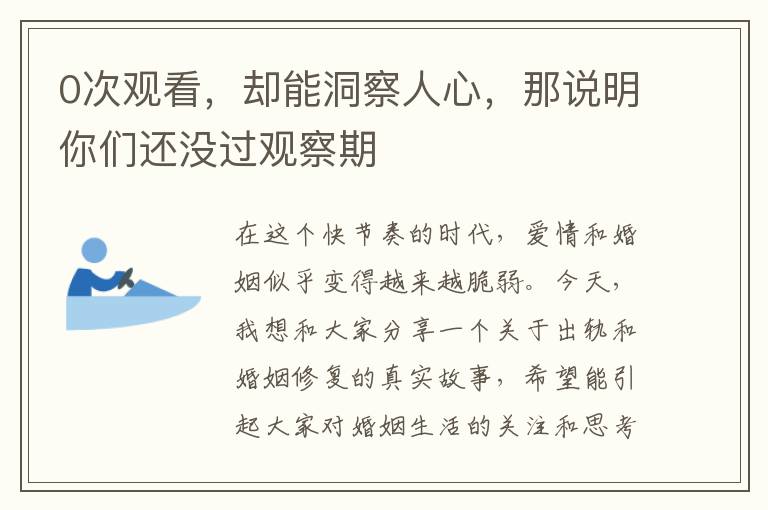 0次观看，却能洞察人心，那说明你们还没过观察期

在这个快节奏的时代，爱情和婚姻似乎变得越来越脆弱。今天，我想和大家分享一个关于出轨和婚姻修复的真实故事，希望能引起大家对婚姻生活的关注和思考